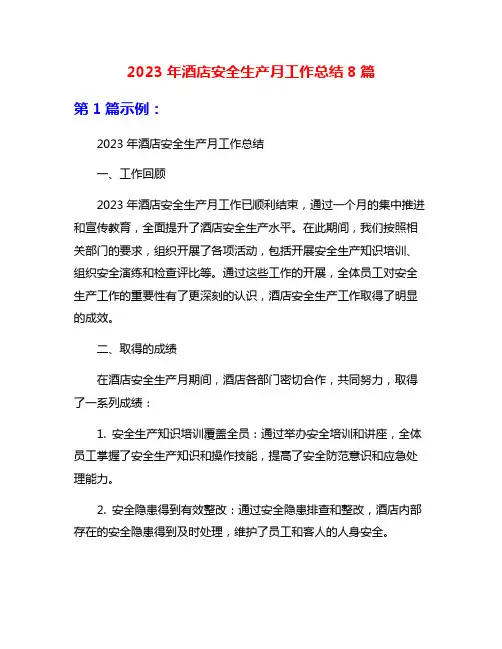 2023 年酒店安全生产月工作总结 8 篇

第 1 篇示例：

2023 年酒店安全生产月工作总结

一、工作回顾

2023 年酒店安全生产月工作已顺利结束，通过一个月的集中推进和宣传教育，全面提升了酒店安全生产水平。在此期间，我们按照相关部门的要求，组织开展了各项活动，包括开展安全生产知识培训、组织安全演练和检查评比等。通过这些工作的开展，全体员工对安全生产工作的重要性有了更深刻的认识，酒店安全生产工作取得了明显的成效。

二、取得的成绩

在酒店安全生产月期间，酒店各部门密切合作，共同努力，取得了一系列成绩：

1. 安全生产知识培训覆盖全员：通过举办安全培训和讲座，全体员工掌握了安全生产知识和操作技能，提高了安全防范意识和应急处理能力。

2. 安全隐患得到有效整改：通过安全隐患排查和整改，酒店内部存在的安全隐患得到及时处理，维护了员工和客人的人身安全。